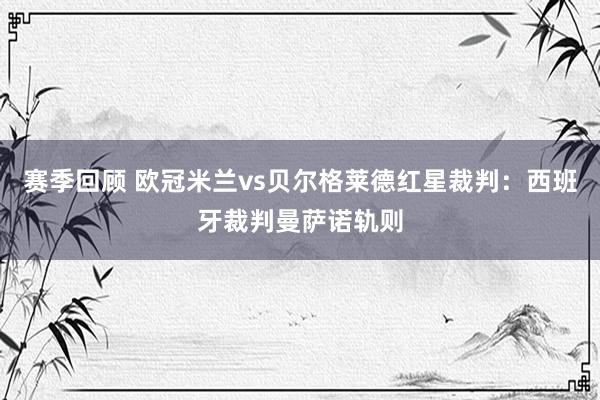 赛季回顾 欧冠米兰vs贝尔格莱德红星裁判：西班牙裁判曼萨诺轨则